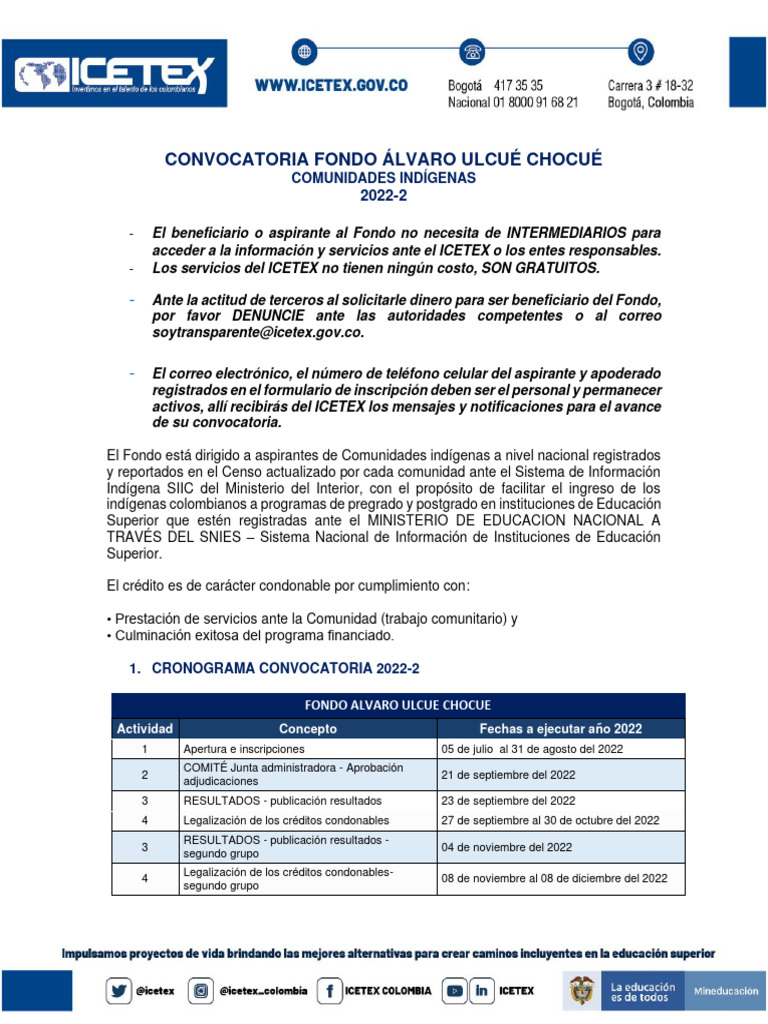 ICETEX
Invertimos en el talento de los colombianos

WWW.ICETEX.GOV.CO

Bogotá 417 35 35
Nacional 01 8000 91 68 21

Carrera 3 # 18-32
Bogotá, Colombia

CONVOCATORIA FONDO ÁLVARO ULCUÉ CHOCUÉ
COMUNIDADES INDÍGENAS
2022-2

- El beneficiario o aspirante al Fondo no necesita de INTERMEDIARIOS para acceder a la información y servicios ante el ICETEX o los entes responsables.
- Los servicios del ICETEX no tienen ningún costo, SON GRATUITOS.

- Ante la actitud de terceros al solicitarle dinero para ser beneficiario del Fondo, por favor DENUNCIE ante las autoridades competentes o al correo soytransparente@icetex.gov.co.

- El correo electrónico, el número de teléfono celular del aspirante y apoderado registrados en el formulario de inscripción deben ser el personal y permanecer activos, allí recibirás del ICETEX los mensajes y notificaciones para el avance de su convocatoria.

El Fondo está dirigido a aspirantes de Comunidades indígenas a nivel nacional registrados y reportados en el Censo actualizado por cada comunidad ante el Sistema de Información Indígena SIIC del Ministerio del Interior, con el propósito de facilitar el ingreso de los indígenas colombianos a programas de pregrado y postgrado en instituciones de Educación Superior que estén registradas ante el MINISTERIO DE EDUCACION NACIONAL A TRAVÉS DEL SNIES – Sistema Nacional de Información de Instituciones de Educación Superior.

El crédito es de carácter condonable por cumplimiento con:

• Prestación de servicios ante la Comunidad (trabajo comunitario) y
• Culminación exitosa del programa financiado.

1. CRONOGRAMA CONVOCATORIA 2022-2

FONDO ALVARO ULCUE CHOCUE

| Actividad | Concepto | Fechas a ejecutar año 2022 |
|---|---|---|
| 1 | Apertura e inscripciones | 05 de julio al 31 de agosto del 2022 |
| 2 | COMITÉ Junta administradora - Aprobación adjudicaciones | 21 de septiembre del 2022 |
| 3 | RESULTADOS - publicación resultados | 23 de septiembre del 2022 |
| 4 | Legalización de los créditos condonables | 27 de septiembre al 30 de octubre del 2022 |
| 3 | RESULTADOS - publicación resultados - segundo grupo | 04 de noviembre del 2022 |
| 4 | Legalización de los créditos condonables- segundo grupo | 08 de noviembre al 08 de diciembre del 2022 |

Impulsamos proyectos de vida brindando las mejores alternativas para crear caminos incluyentes en la educación superior

@icetex @icetex_colombia ICETEX COLOMBIA ICETEX La educación es de todos Mineducación